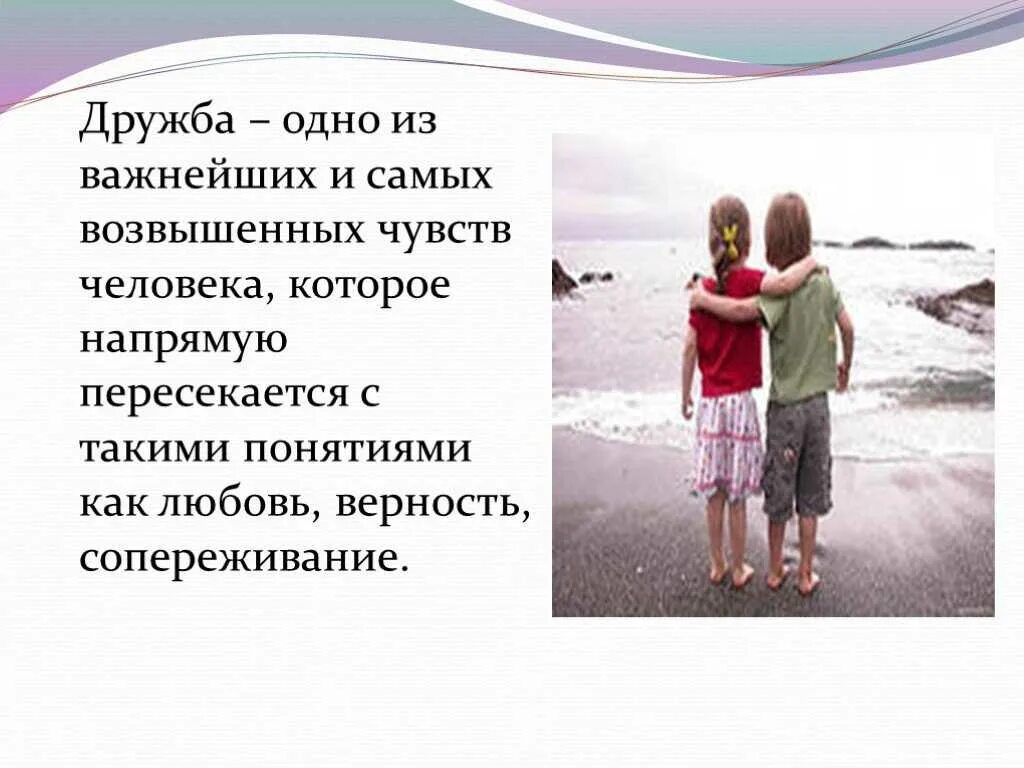 Дружба – одно из важнейших и самых возвышенных чувств человека, которое напрямую пересекается с такими понятиями как любовь, верность, сопереживание.